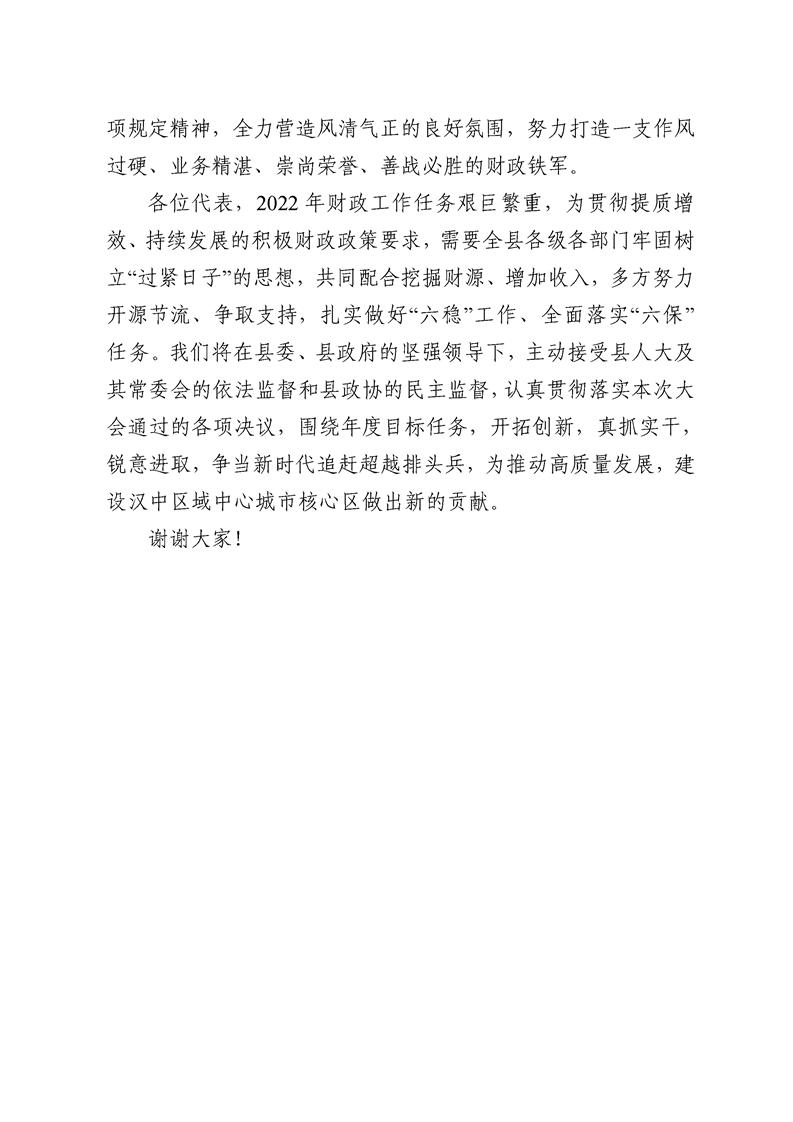 项规定精神，全力营造风清气正的良好氛围，努力打造一支作风过硬、业务精湛、崇尚荣誉、善战必胜的财政铁军。

各位代表，2022年财政工作任务艰巨繁重，为贯彻提质增效、持续发展的积极财政政策要求，需要全县各级各部门牢固树立“过紧日子”的思想，共同配合挖掘财源、增加收入，多方努力开源节流、争取支持，扎实做好“六稳”工作、全面落实“六保”任务。我们将在县委、县政府的坚强领导下，主动接受县人大及其常委会的依法监督和县政协的民主监督，认真贯彻落实本次大会通过的各项决议，围绕年度目标任务，开拓创新，真抓实干，锐意进取，争当新时代追赶超越排头兵，为推动高质量发展，建设汉中区域中心城市核心区做出新的贡献。

谢谢大家！